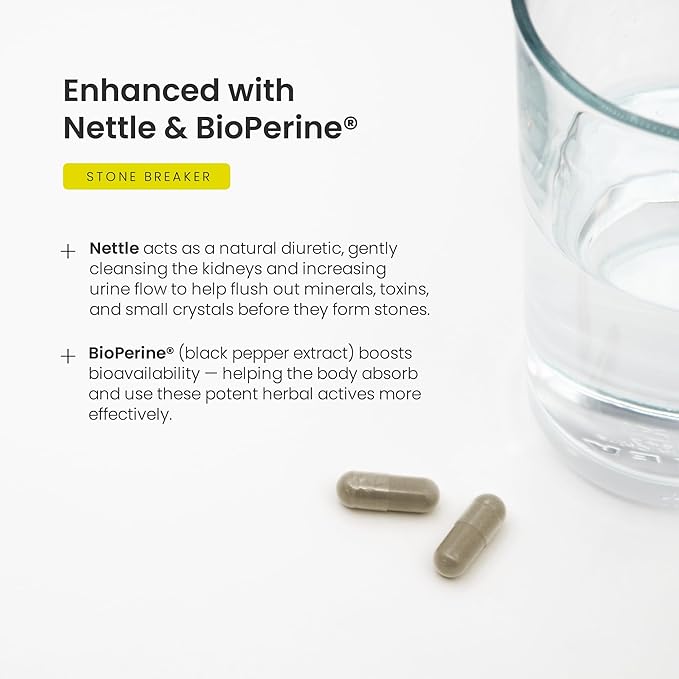 Enhanced with Nettle & BioPerine®

STONE BREAKER

+ Nettle acts as a natural diuretic, gently cleansing the kidneys and increasing urine flow to help flush out minerals, toxins, and small crystals before they form stones.

+ BioPerine® (black pepper extract) boosts bioavailability — helping the body absorb and use these potent herbal actives more effectively.